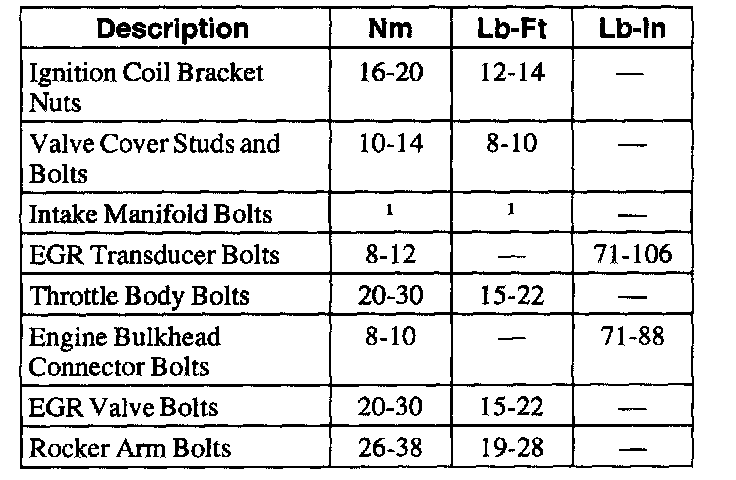 | Description | Nm | Lb-Ft | Lb-In |
|---|---|---|---|
| Ignition Coil Bracket Nuts | 16-20 | 12-14 | — |
| Valve Cover Studs and Bolts | 10-14 | 8-10 | — |
| Intake Manifold Bolts | $^1$ | $^1$ | — |
| EGR Transducer Bolts | 8-12 | — | 71-106 |
| Throttle Body Bolts | 20-30 | 15-22 | — |
| Engine Bulkhead Connector Bolts | 8-10 | — | 71-88 |
| EGR Valve Bolts | 20-30 | 15-22 | — |
| Rocker Arm Bolts | 26-38 | 19-28 | — |